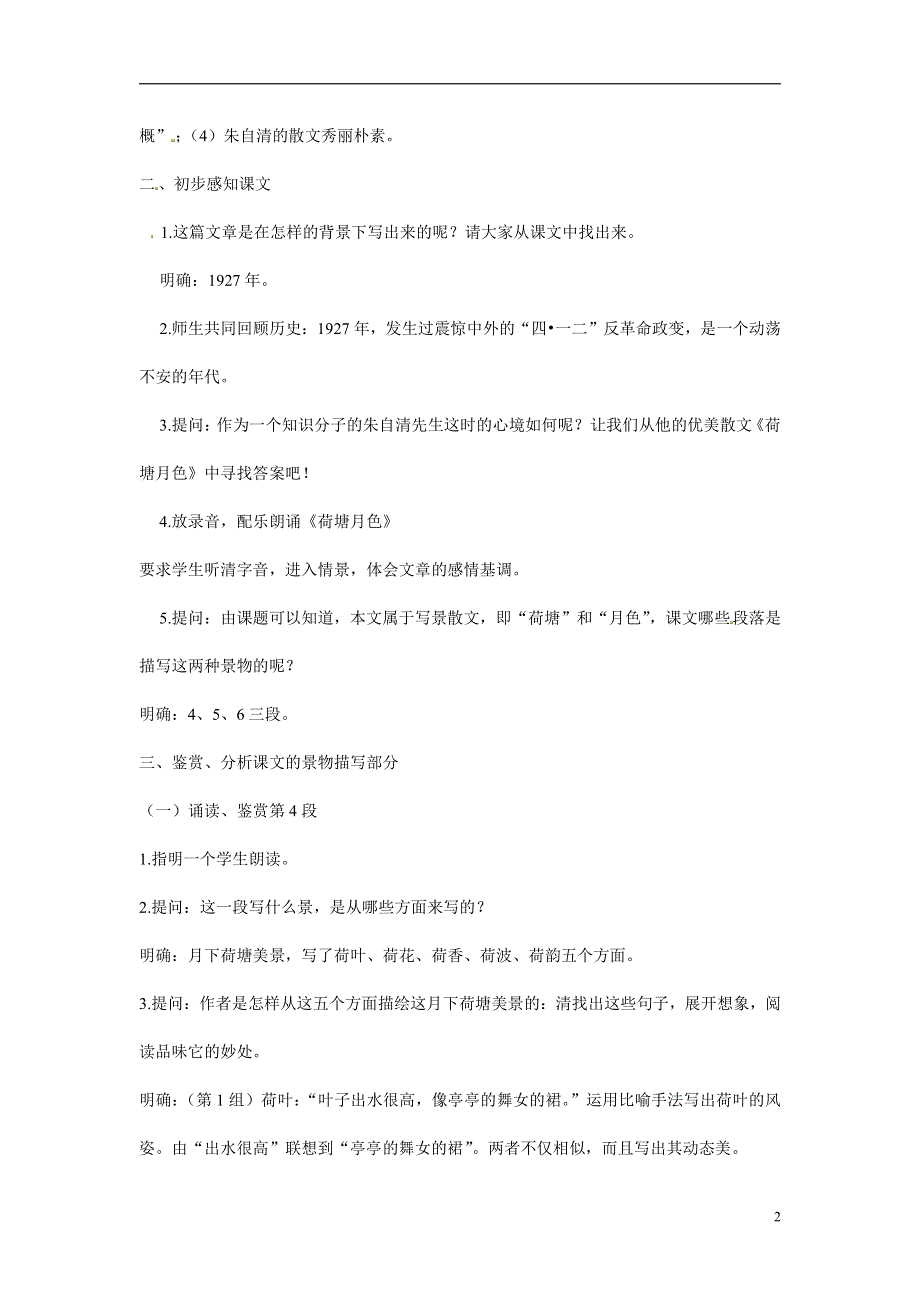 概”。；（4）朱自清的散文秀丽朴素。

二、初步感知课文

1.这篇文章是在怎样的背景下写出来的呢？请大家从课文中找出来。

明确：1927年。

2.师生共同回顾历史：1927年，发生过震惊中外的“四•一二”反革命政变，是一个动荡不安的年代。

3.提问：作为一个知识分子的朱自清先生这时的心境如何呢？让我们从他的优美散文《荷塘月色》中寻找答案吧！

4.放录音，配乐朗诵《荷塘月色》

要求学生听清字音，进入情景，体会文章的感情基调。

5.提问：由课题可以知道，本文属于写景散文，即“荷塘”和“月色”，课文哪些段落是描写这两种景物的呢？

明确：4、5、6三段。

三、鉴赏、分析课文的景物描写部分

（一）诵读、鉴赏第4段

1.指明一个学生朗读。

2.提问：这一段写什么景，是从哪些方面来写的？

明确：月下荷塘美景，写了荷叶、荷花、荷香、荷波、荷韵五个方面。

3.提问：作者是怎样从这五个方面描绘这月下荷塘美景的：请找出这些句子，展开想象，阅读品味它的妙处。

明确：（第1组）荷叶：“叶子出水很高，像亭亭的舞女的裙。”运用比喻手法写出荷叶的风姿。由“出水很高”联想到“亭亭的舞女的裙”。两者不仅相似，而且写出其动态美。

2